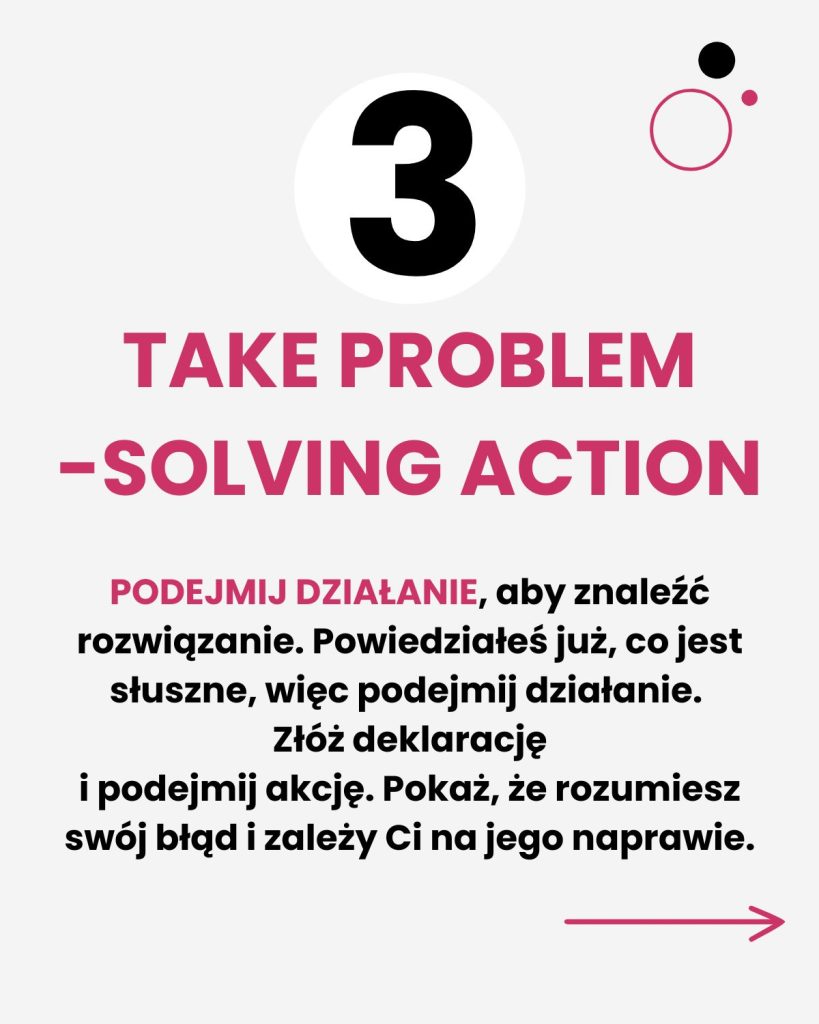 3

TAKE PROBLEM
-SOLVING ACTION

PODEJMIJ DZIAŁANIE, aby znaleźć rozwiązanie. Powiedziałeś już, co jest słuszne, więc podejmij działanie. Złóż deklarację i podejmij akcję. Pokaż, że rozumiesz swój błąd i zależy Ci na jego naprawie.